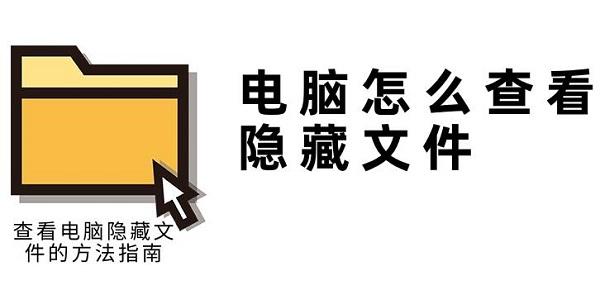 电脑怎么查看隐藏文件

查看电脑隐藏文件的方法指南